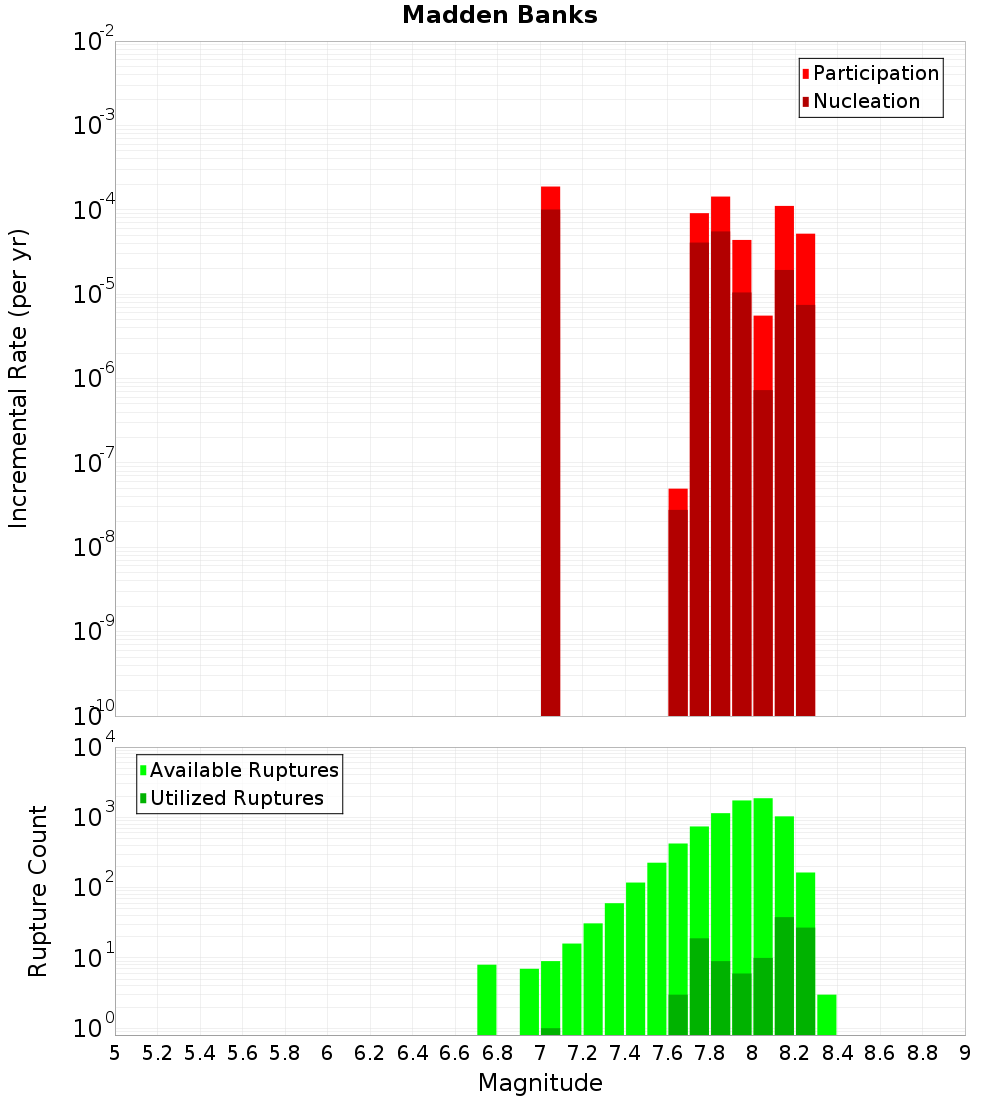 Madden Banks

Participation
Nucleation

Incremental Rate (per yr)

$10^{-2}$
$10^{-3}$
$10^{-4}$
$10^{-5}$
$10^{-6}$
$10^{-7}$
$10^{-8}$
$10^{-9}$
$10^{-10}$

Available Ruptures
Utilized Ruptures

Rupture Count

$10^{4}$
$10^{3}$
$10^{2}$
$10^{1}$
$10^{0}$

5 5.2 5.4 5.6 5.8 6 6.2 6.4 6.6 6.8 7 7.2 7.4 7.6 7.8 8 8.2 8.4 8.6 8.8 9

Magnitude